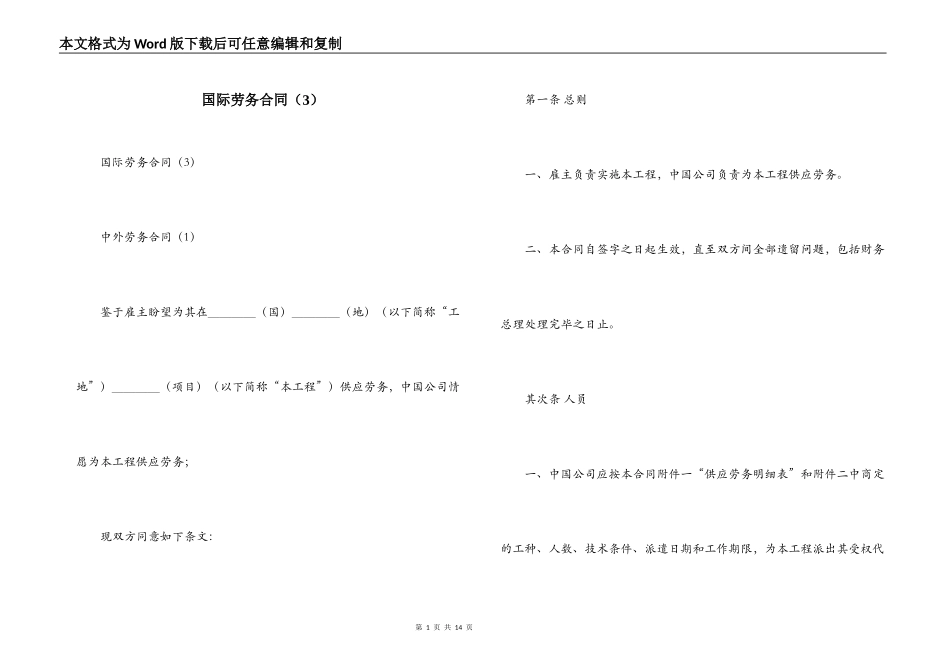 本文格式为Word版下载后可任意编辑和复制

国际劳务合同（3）

国际劳务合同（3）

中外劳务合同（1）

鉴于雇主盼望为其在________（国）________（地）（以下简称“工地”）________（项目）（以下简称“本工程”）供应劳务，中国公司情愿为本工程供应劳务；

现双方同意如下条文：

第一条 总则

一、雇主负责实施本工程，中国公司负责为本工程供应劳务。

二、本合同自签字之日起生效，直至双方间全部遗留问题，包括财务总理处理完毕之日止。

其次条 人员

一、中国公司应按本合同附件一“供应劳务明细表”和附件二中商定的工种、人数、技术条件、派遣日期和工作期限，为本工程派出其受权代

第 1 页 共 14 页